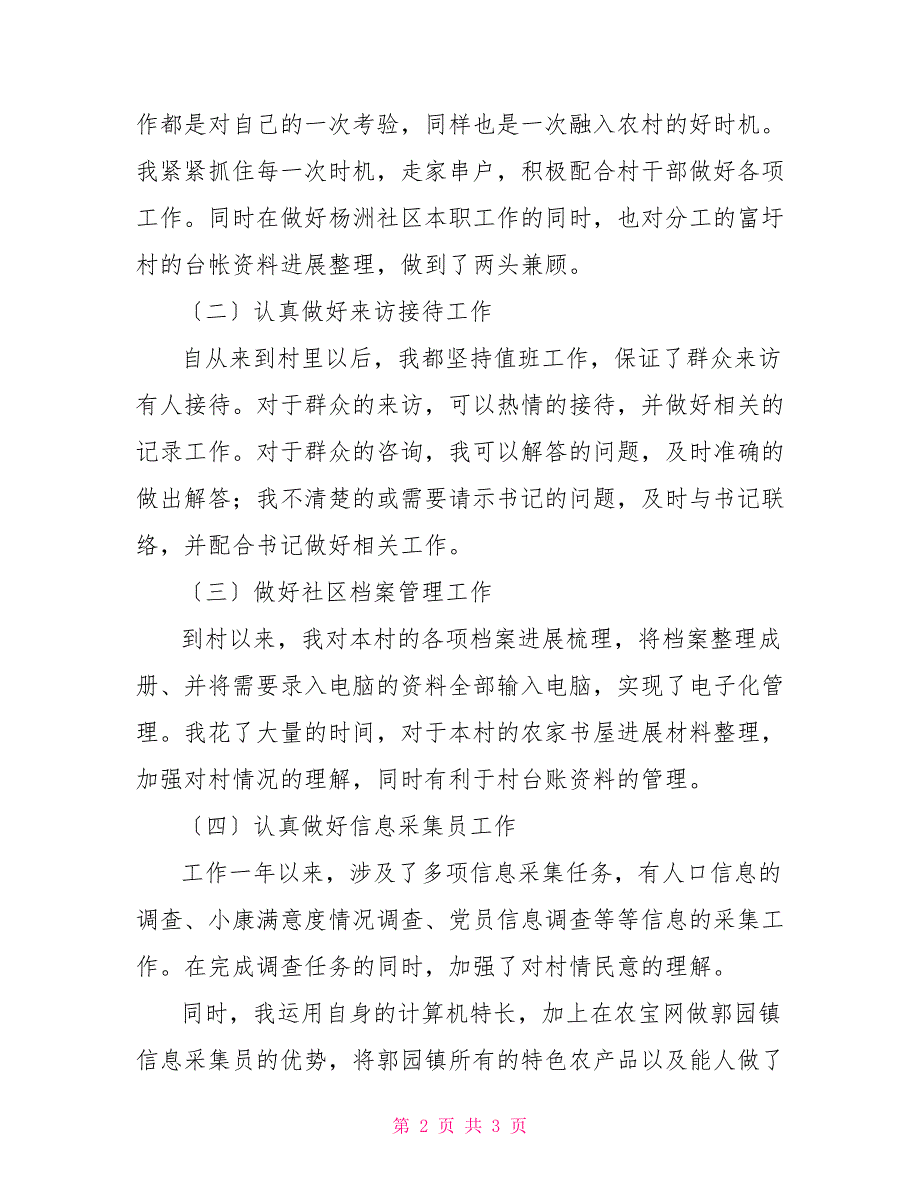 作都是对自己的一次考验，同样也是一次融入农村的好时机。我紧紧抓住每一次时机，走家串户，积极配合村干部做好各项工作。同时在做好杨洲社区本职工作的同时，也对分工的富圩村的台帐资料进展整理，做到了两头兼顾。

〔二〕认真做好来访接待工作

自从来到村里以后，我都坚持值班工作，保证了群众来访有人接待。对于群众的来访，可以热情的接待，并做好相关的记录工作。对于群众的咨询，我可以解答的问题，及时准确的做出解答；我不清楚的或需要请示书记的问题，及时与书记联络，并配合书记做好相关工作。

〔三〕做好社区档案管理工作

到村以来，我对本村的各项档案进展梳理，将档案整理成册、并将需要录入电脑的资料全部输入电脑，实现了电子化管理。我花了大量的时间，对于本村的农家书屋进展材料整理，加强对村情况的理解，同时有利于村台账资料的管理。

〔四〕认真做好信息采集员工作

工作一年以来，涉及了多项信息采集任务，有人口信息的调查、小康满意度情况调查、党员信息调查等等信息的采集工作。在完成调查任务的同时，加强了对村情民意的理解。

同时，我运用自身的计算机特长，加上在农宝网做郭园镇信息采集员的优势，将郭园镇所有的特色农产品以及能人做了

第 2 页 共 3 页